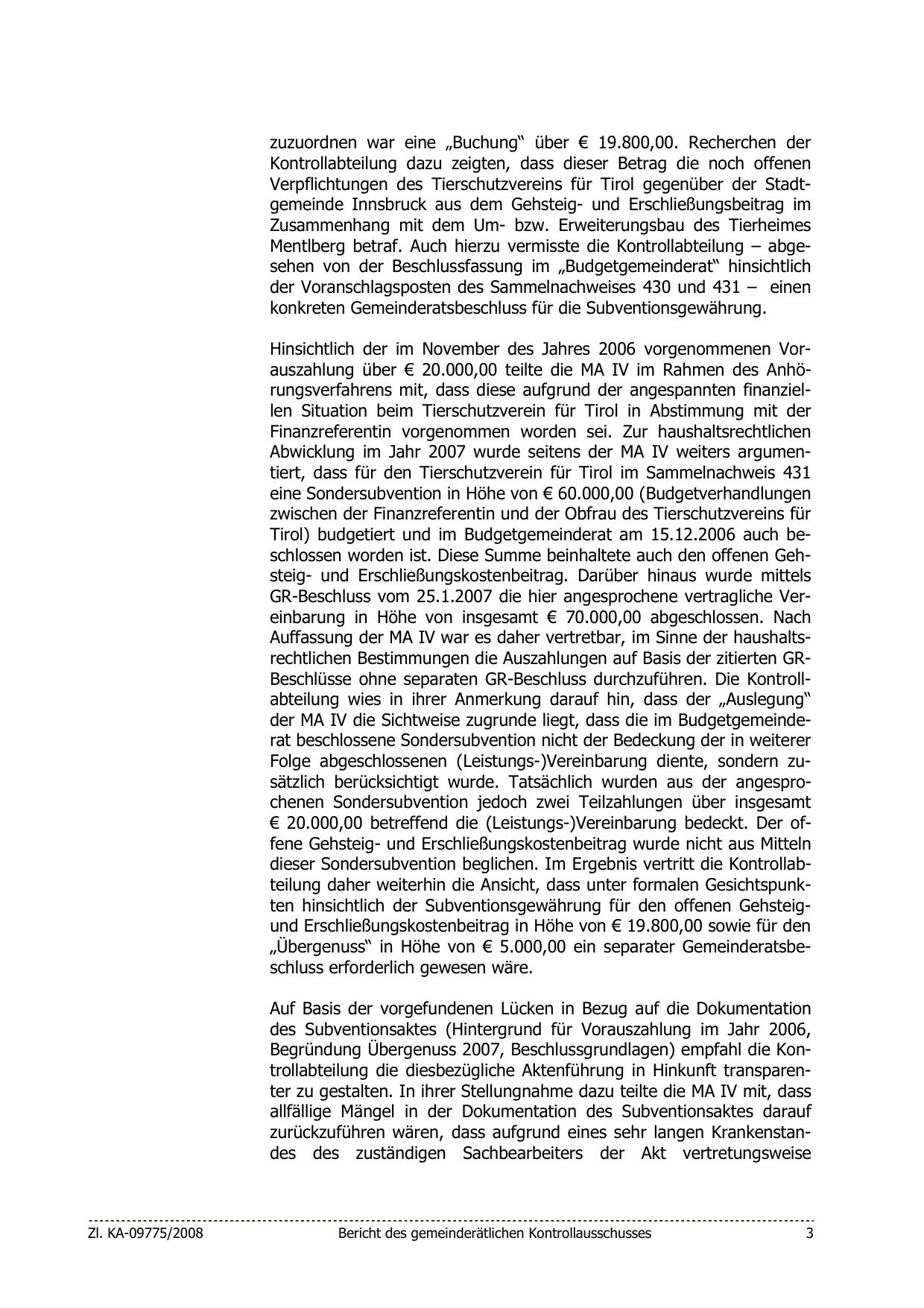 zuzuordnen war eine „Buchung“ über € 19.800,00. Recherchen der Kontrollabteilung dazu zeigten, dass dieser Betrag die noch offenen Verpflichtungen des Tierschutzvereins für Tirol gegenüber der Stadtgemeinde Innsbruck aus dem Gehsteig- und Erschließungsbeitrag im Zusammenhang mit dem Um- bzw. Erweiterungsbau des Tierheimes Mentlberg betraf. Auch hierzu vermisste die Kontrollabteilung – abgesehen von der Beschlussfassung im „Budgetgemeinderat“ hinsichtlich der Voranschlagsposten des Sammelnachweises 430 und 431 – einen konkreten Gemeinderatsbeschluss für die Subventionsgewährung.

Hinsichtlich der im November des Jahres 2006 vorgenommenen Vorauszahlung über € 20.000,00 teilte die MA IV im Rahmen des Anhörungsverfahrens mit, dass diese aufgrund der angespannten finanziellen Situation beim Tierschutzverein für Tirol in Abstimmung mit der Finanzreferentin vorgenommen worden sei. Zur haushaltsrechtlichen Abwicklung im Jahr 2007 wurde seitens der MA IV weiters argumentiert, dass für den Tierschutzverein für Tirol im Sammelnachweis 431 eine Sondersubvention in Höhe von € 60.000,00 (Budgetverhandlungen zwischen der Finanzreferentin und der Obfrau des Tierschutzvereins für Tirol) budgetiert und im Budgetgemeinderat am 15.12.2006 auch beschlossen worden ist. Diese Summe beinhaltete auch den offenen Gehsteig- und Erschließungskostenbeitrag. Darüber hinaus wurde mittels GR-Beschluss vom 25.1.2007 die hier angesprochene vertragliche Vereinbarung in Höhe von insgesamt € 70.000,00 abgeschlossen. Nach Auffassung der MA IV war es daher vertretbar, im Sinne der haushaltsrechtlichen Bestimmungen die Auszahlungen auf Basis der zitierten GR-Beschlüsse ohne separaten GR-Beschluss durchzuführen. Die Kontrollabteilung wies in ihrer Anmerkung darauf hin, dass der „Auslegung“ der MA IV die Sichtweise zugrunde liegt, dass die im Budgetgemeinderat beschlossene Sondersubvention nicht der Bedeckung der in weiterer Folge abgeschlossenen (Leistungs-)Vereinbarung diente, sondern zusätzlich berücksichtigt wurde. Tatsächlich wurden aus der angesprochenen Sondersubvention jedoch zwei Teilzahlungen über insgesamt € 20.000,00 betreffend die (Leistungs-)Vereinbarung bedeckt. Der offene Gehsteig- und Erschließungskostenbeitrag wurde nicht aus Mitteln dieser Sondersubvention beglichen. Im Ergebnis vertritt die Kontrollabteilung daher weiterhin die Ansicht, dass unter formalen Gesichtspunkten hinsichtlich der Subventionsgewährung für den offenen Gehsteig- und Erschließungskostenbeitrag in Höhe von € 19.800,00 sowie für den „Übergenuss“ in Höhe von € 5.000,00 ein separater Gemeinderatsbeschluss erforderlich gewesen wäre.

Auf Basis der vorgefundenen Lücken in Bezug auf die Dokumentation des Subventionsaktes (Hintergrund für Vorauszahlung im Jahr 2006, Begründung Übergenuss 2007, Beschlussgrundlagen) empfahl die Kontrollabteilung die diesbezügliche Aktenführung in Hinkunft transparenter zu gestalten. In ihrer Stellungnahme dazu teilte die MA IV mit, dass allfällige Mängel in der Dokumentation des Subventionsaktes darauf zurückzuführen wären, dass aufgrund eines sehr langen Krankenstandes des zuständigen Sachbearbeiters der Akt vertretungsweise

Zl. KA-09775/2008 Bericht des gemeinderätlichen Kontrollausschusses 3